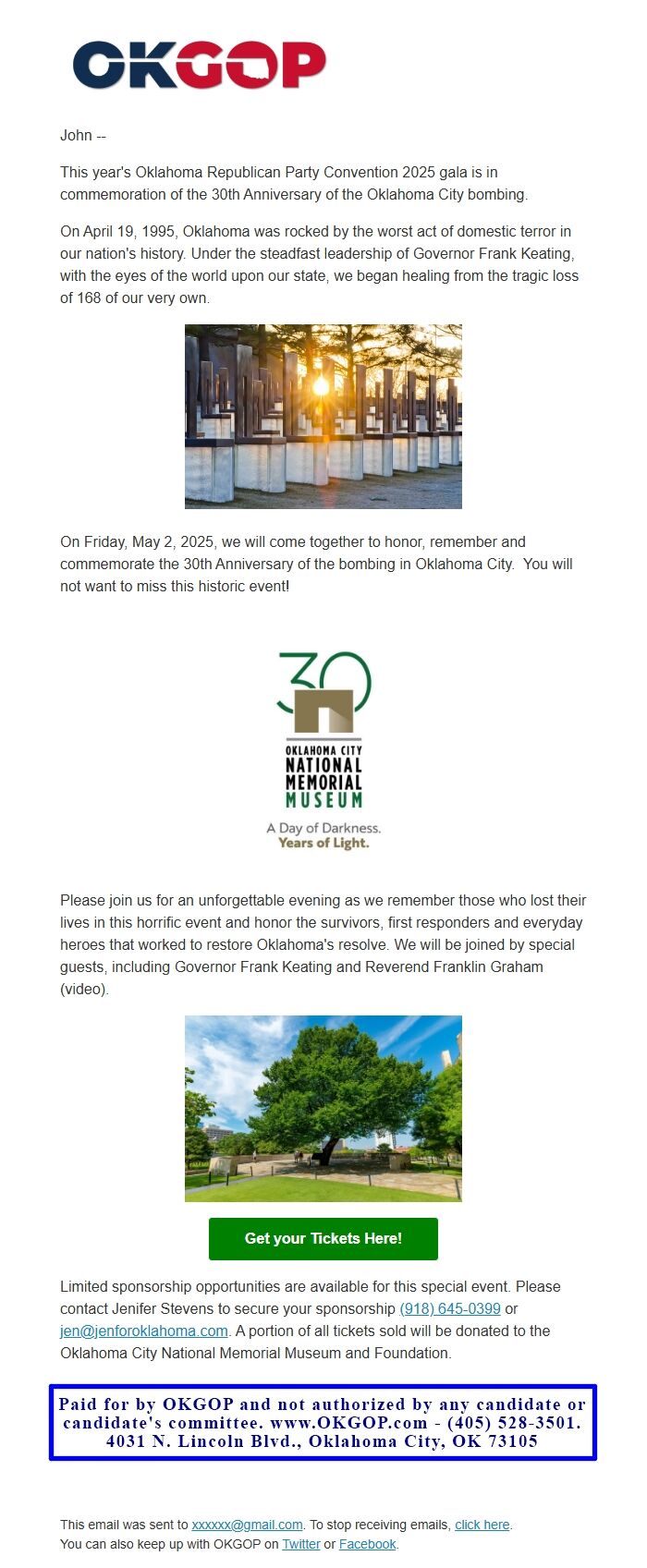 OKGOP

John --

This year's Oklahoma Republican Party Convention 2025 gala is in commemoration of the 30th Anniversary of the Oklahoma City bombing.

On April 19, 1995, Oklahoma was rocked by the worst act of domestic terror in our nation's history. Under the steadfast leadership of Governor Frank Keating, with the eyes of the world upon our state, we began healing from the tragic loss of 168 of our very own.

On Friday, May 2, 2025, we will come together to honor, remember and commemorate the 30th Anniversary of the bombing in Oklahoma City. You will not want to miss this historic event!

30

OKLAHOMA CITY NATIONAL MEMORIAL MUSEUM

A Day of Darkness. Years of Light.

Please join us for an unforgettable evening as we remember those who lost their lives in this horrific event and honor the survivors, first responders and everyday heroes that worked to restore Oklahoma's resolve. We will be joined by special guests, including Governor Frank Keating and Reverend Franklin Graham (video).

Get your Tickets Here!

Limited sponsorship opportunities are available for this special event. Please contact Jenifer Stevens to secure your sponsorship (918) 645-0399 or jen@jenforoklahoma.com. A portion of all tickets sold will be donated to the Oklahoma City National Memorial Museum and Foundation.

Paid for by OKGOP and not authorized by any candidate or candidate's committee. www.OKGOP.com - (405) 528-3501. 4031 N. Lincoln Blvd., Oklahoma City, OK 73105

This email was sent to xxxxxx@gmail.com. To stop receiving emails, click here.
You can also keep up with OKGOP on Twitter or Facebook.